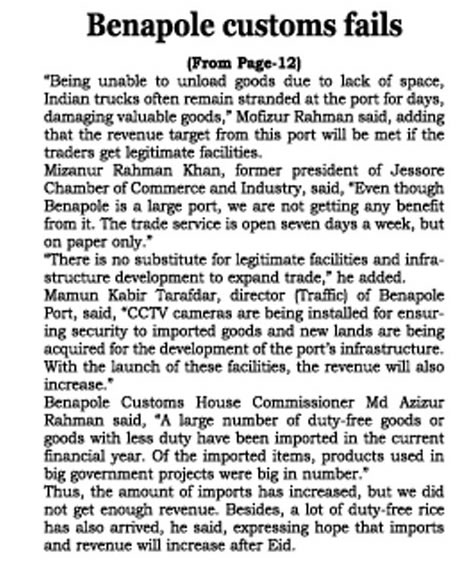 Benapole customs fails

(From Page-12)

"Being unable to unload goods due to lack of space, Indian trucks often remain stranded at the port for days, damaging valuable goods," Mofizur Rahman said, adding that the revenue target from this port will be met if the traders get legitimate facilities.

Mizanur Rahman Khan, former president of Jessore Chamber of Commerce and Industry, said, "Even though Benapole is a large port, we are not getting any benefit from it. The trade service is open seven days a week, but on paper only."

"There is no substitute for legitimate facilities and infrastructure development to expand trade," he added.

Mamun Kabir Tarafdar, director (Traffic) of Benapole Port, said, "CCTV cameras are being installed for ensuring security to imported goods and new lands are being acquired for the development of the port's infrastructure. With the launch of these facilities, the revenue will also increase."

Benapole Customs House Commissioner Md Azizur Rahman said, "A large number of duty-free goods or goods with less duty have been imported in the current financial year. Of the imported items, products used in big government projects were big in number."

Thus, the amount of imports has increased, but we did not get enough revenue. Besides, a lot of duty-free rice has also arrived, he said, expressing hope that imports and revenue will increase after Eid.